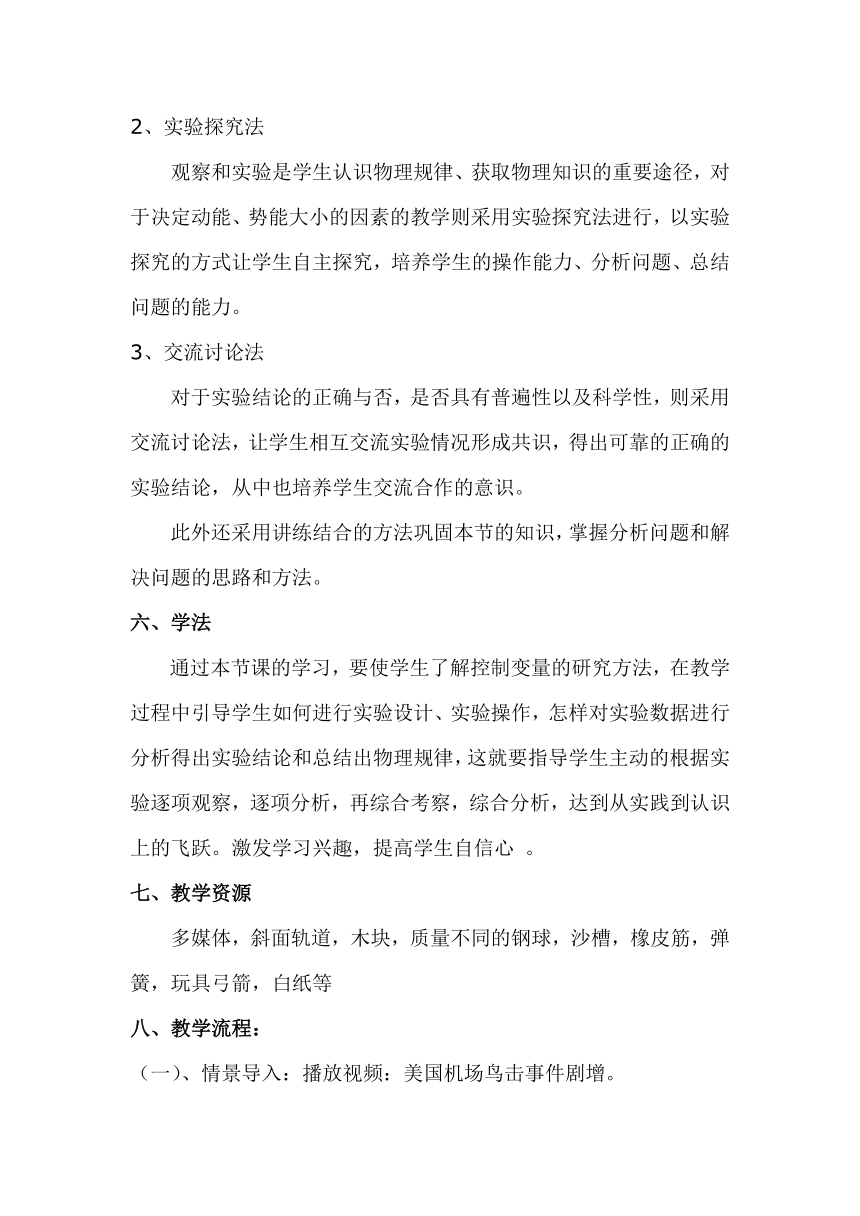 2、实验探究法

观察和实验是学生认识物理规律、获取物理知识的重要途径，对于决定动能、势能大小的因素的教学则采用实验探究法进行，以实验探究的方式让学生自主探究，培养学生的操作能力、分析问题、总结问题的能力。

3、交流讨论法

对于实验结论的正确与否，是否具有普遍性以及科学性，则采用交流讨论法，让学生相互交流实验情况形成共识，得出可靠的正确的实验结论，从中也培养学生交流合作的意识。

此外还采用讲练结合的方法巩固本节的知识，掌握分析问题和解决问题的思路和方法。

六、学法

通过本节课的学习，要使学生了解控制变量的研究方法，在教学过程中引导学生如何进行实验设计、实验操作，怎样对实验数据进行分析得出实验结论和总结出物理规律，这就要指导学生主动的根据实验逐项观察，逐项分析，再综合考察，综合分析，达到从实践到认识上的飞跃。激发学习兴趣，提高学生自信心 。

七、教学资源

多媒体，斜面轨道，木块，质量不同的钢球，沙槽，橡皮筋，弹簧，玩具弓箭，白纸等

八、教学流程：

（一）、情景导入：播放视频：美国机场鸟击事件剧增。